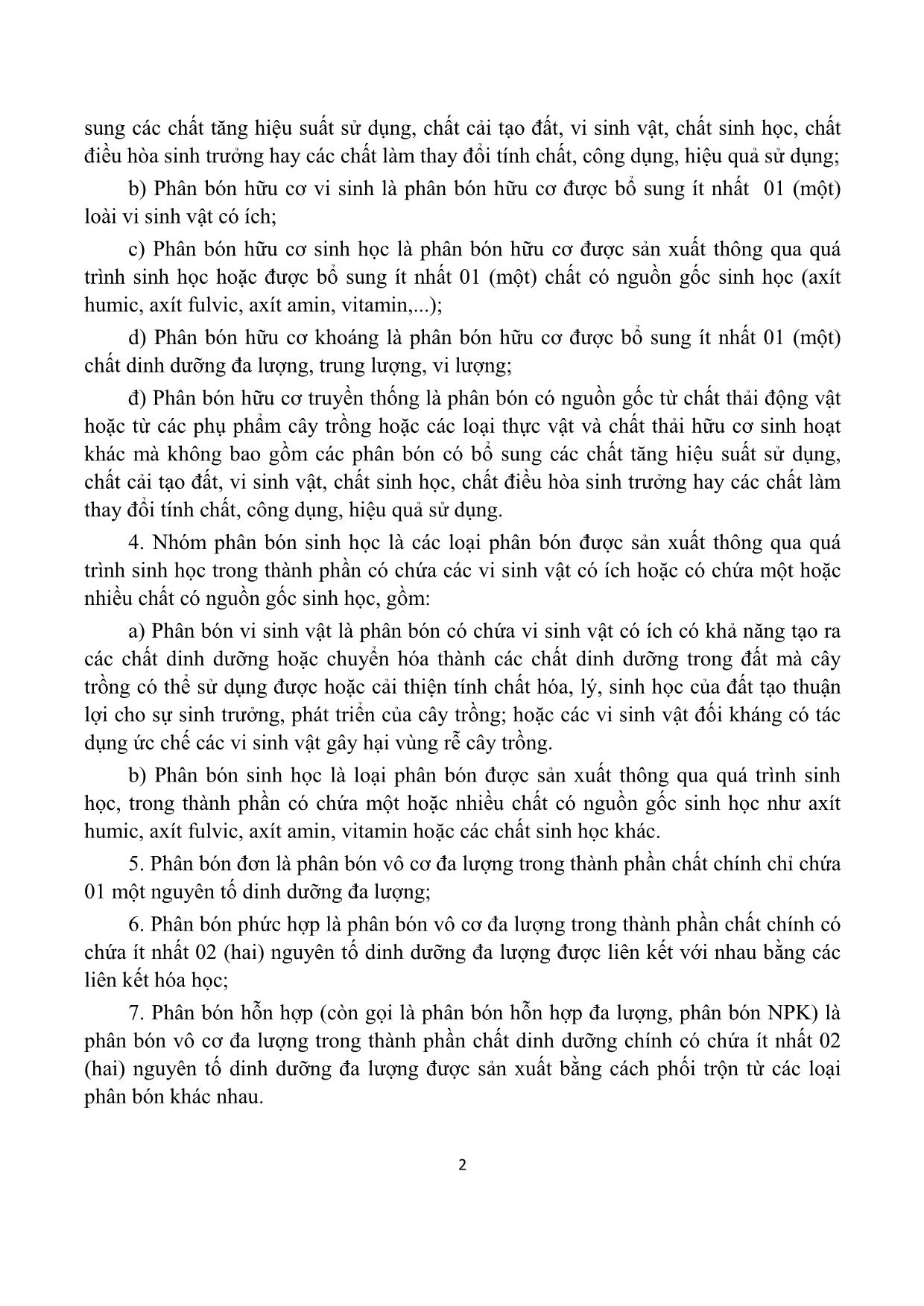 sung các chất tăng hiệu suất sử dụng, chất cải tạo đất, vi sinh vật, chất sinh học, chất điều hòa sinh trưởng hay các chất làm thay đổi tính chất, công dụng, hiệu quả sử dụng;

b) Phân bón hữu cơ vi sinh là phân bón hữu cơ được bổ sung ít nhất 01 (một) loài vi sinh vật có ích;

c) Phân bón hữu cơ sinh học là phân bón hữu cơ được sản xuất thông qua quá trình sinh học hoặc được bổ sung ít nhất 01 (một) chất có nguồn gốc sinh học (axít humic, axít fulvic, axít amin, vitamin,...);

d) Phân bón hữu cơ khoáng là phân bón hữu cơ được bổ sung ít nhất 01 (một) chất dinh dưỡng đa lượng, trung lượng, vi lượng;

đ) Phân bón hữu cơ truyền thống là phân bón có nguồn gốc từ chất thải động vật hoặc từ các phụ phẩm cây trồng hoặc các loại thực vật và chất thải hữu cơ sinh hoạt khác mà không bao gồm các phân bón có bổ sung các chất tăng hiệu suất sử dụng, chất cải tạo đất, vi sinh vật, chất sinh học, chất điều hòa sinh trưởng hay các chất làm thay đổi tính chất, công dụng, hiệu quả sử dụng.

4. Nhóm phân bón sinh học là các loại phân bón được sản xuất thông qua quá trình sinh học trong thành phần có chứa các vi sinh vật có ích hoặc có chứa một hoặc nhiều chất có nguồn gốc sinh học, gồm:

a) Phân bón vi sinh vật là phân bón có chứa vi sinh vật có ích có khả năng tạo ra các chất dinh dưỡng hoặc chuyển hóa thành các chất dinh dưỡng trong đất mà cây trồng có thể sử dụng được hoặc cải thiện tính chất hóa, lý, sinh học của đất tạo thuận lợi cho sự sinh trưởng, phát triển của cây trồng; hoặc các vi sinh vật đối kháng có tác dụng ức chế các vi sinh vật gây hại vùng rễ cây trồng.

b) Phân bón sinh học là loại phân bón được sản xuất thông qua quá trình sinh học, trong thành phần có chứa một hoặc nhiều chất có nguồn gốc sinh học như axít humic, axít fulvic, axít amin, vitamin hoặc các chất sinh học khác.

5. Phân bón đơn là phân bón vô cơ đa lượng trong thành phần chất chính chỉ chứa 01 một nguyên tố dinh dưỡng đa lượng;

6. Phân bón phức hợp là phân bón vô cơ đa lượng trong thành phần chất chính có chứa ít nhất 02 (hai) nguyên tố dinh dưỡng đa lượng được liên kết với nhau bằng các liên kết hóa học;

7. Phân bón hỗn hợp (còn gọi là phân bón hỗn hợp đa lượng, phân bón NPK) là phân bón vô cơ đa lượng trong thành phần chất dinh dưỡng chính có chứa ít nhất 02 (hai) nguyên tố dinh dưỡng đa lượng được sản xuất bằng cách phối trộn từ các loại phân bón khác nhau.

2